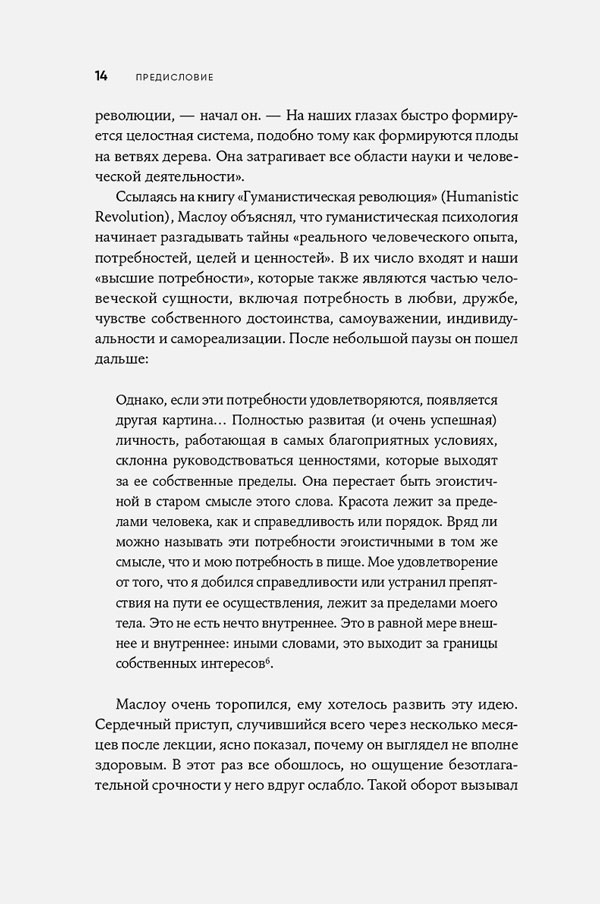 14 ПРЕДИСЛОВИЕ

революции, — начал он. — На наших глазах быстро формируется целостная система, подобно тому как формируются плоды на ветвях дерева. Она затрагивает все области науки и человеческой деятельности».

Ссылаясь на книгу «Гуманистическая революция» (Humanistic Revolution), Маслоу объяснял, что гуманистическая психология начинает разгадывать тайны «реального человеческого опыта, потребностей, целей и ценностей». В их число входят и наши «высшие потребности», которые также являются частью человеческой сущности, включая потребность в любви, дружбе, чувстве собственного достоинства, самоуважении, индивидуальности и самореализации. После небольшой паузы он пошел дальше:

Однако, если эти потребности удовлетворяются, появляется другая картина… Полностью развитая (и очень успешная) личность, работающая в самых благоприятных условиях, склонна руководствоваться ценностями, которые выходят за ее собственные пределы. Она перестает быть эгоистичной в старом смысле этого слова. Красота лежит за пределами человека, как и справедливость или порядок. Вряд ли можно называть эти потребности эгоистичными в том же смысле, что и мою потребность в пище. Мое удовлетворение от того, что я добился справедливости или устранил препятствия на пути ее осуществления, лежит за пределами моего тела. Это не есть нечто внутреннее. Это в равной мере внешнее и внутреннее: иными словами, это выходит за границы собственных интересов$^6$.

Маслоу очень торопился, ему хотелось развить эту идею. Сердечный приступ, случившийся всего через несколько месяцев после лекции, ясно показал, почему он выглядел не вполне здоровым. В этот раз все обошлось, но ощущение безотлагательной срочности у него вдруг ослабло. Такой оборот вызывал